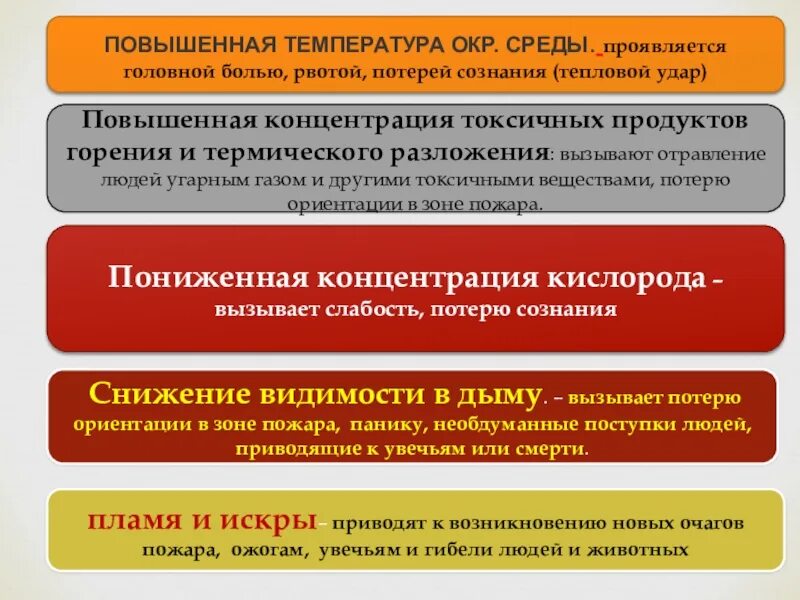 ПОВЫШЕННАЯ ТЕМПЕРАТУРА ОКР. СРЕДЫ. - проявляется головной болью, рвотой, потерей сознания (тепловой удар)

Повышенная концентрация токсичных продуктов горения и термического разложения: вызывают отравление людей угарным газом и другими токсичными веществами, потерю ориентации в зоне пожара.

Пониженная концентрация кислорода - вызывает слабость, потерю сознания

Снижение видимости в дыму. – вызывает потерю ориентации в зоне пожара, панику, необдуманные поступки людей, приводящие к увечьям или смерти.

пламя и искры– приводят к возникновению новых очагов пожара, ожогам, увечьям и гибели людей и животных